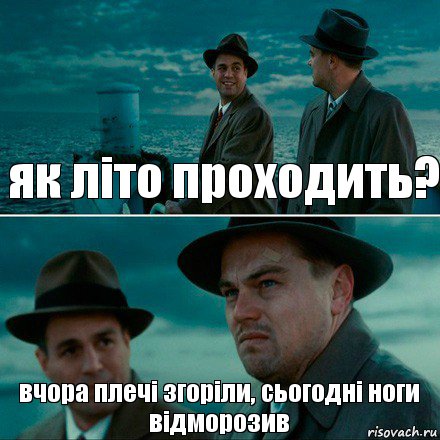 як літо проходить?

вчора плечі згоріли, сьогодні ноги відморозив

risovach.ru